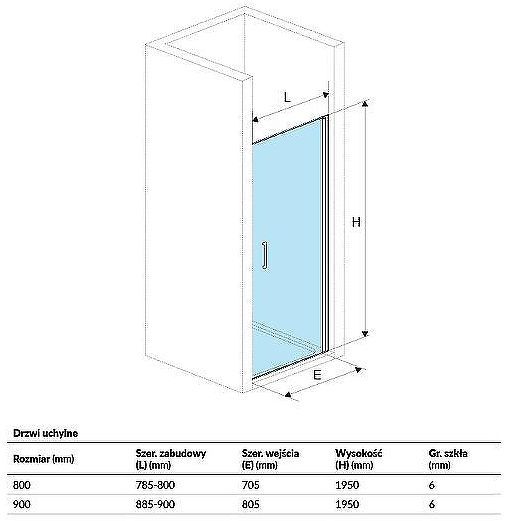 L

H

E

Drzwi uchylne

| Rozmiar (mm) | Szer. zabudowy (L) (mm) | Szer. wejścia (E) (mm) | Wysokość (H) (mm) | Gr. szkła (mm) |
|---|---|---|---|---|
| 800 | 785-800 | 705 | 1950 | 6 |
| 900 | 885-900 | 805 | 1950 | 6 |